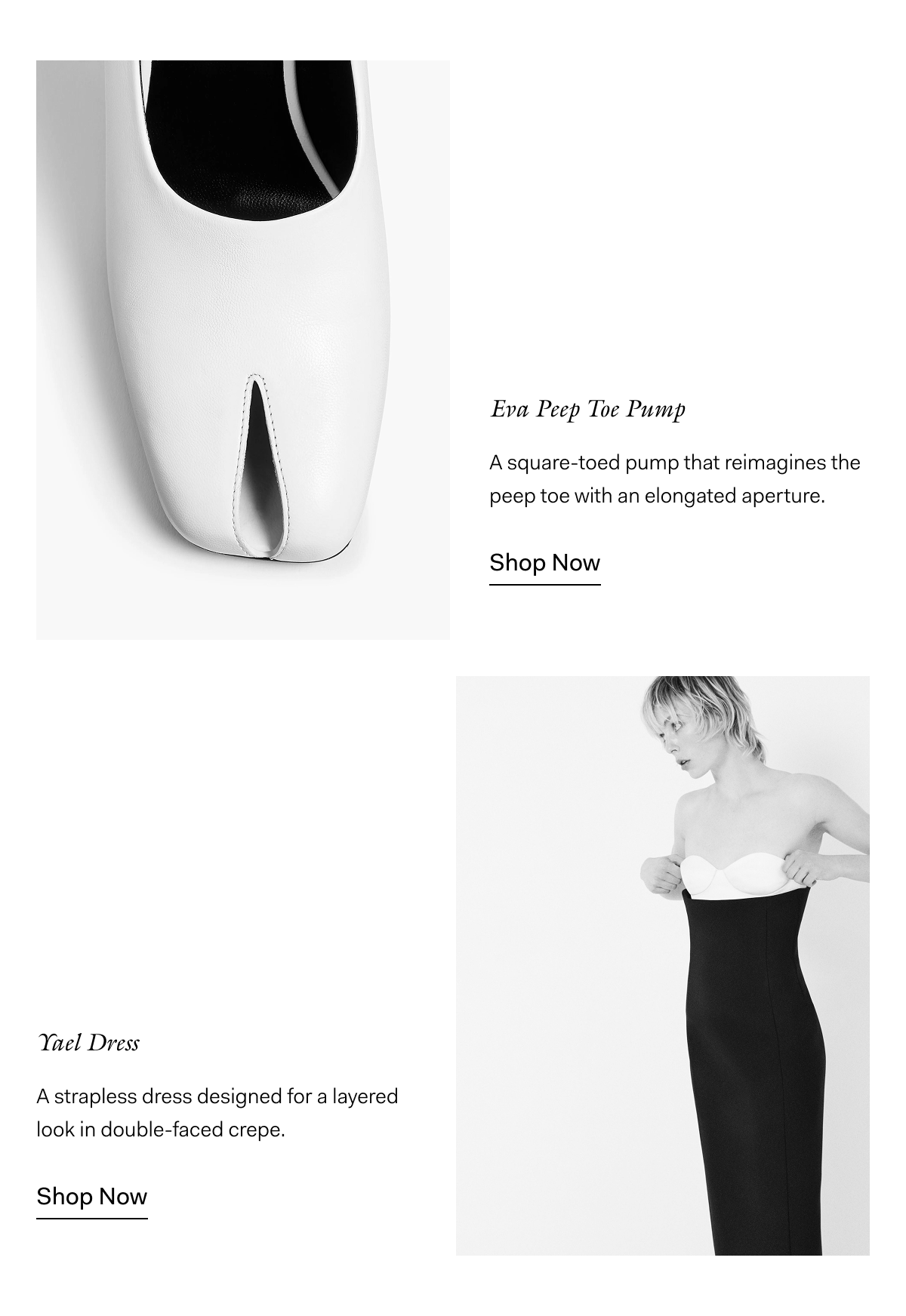 Eva Peep Toe Pump

A square-toed pump that reimagines the peep toe with an elongated aperture.

Shop Now

Yael Dress

A strapless dress designed for a layered look in double-faced crepe.

Shop Now